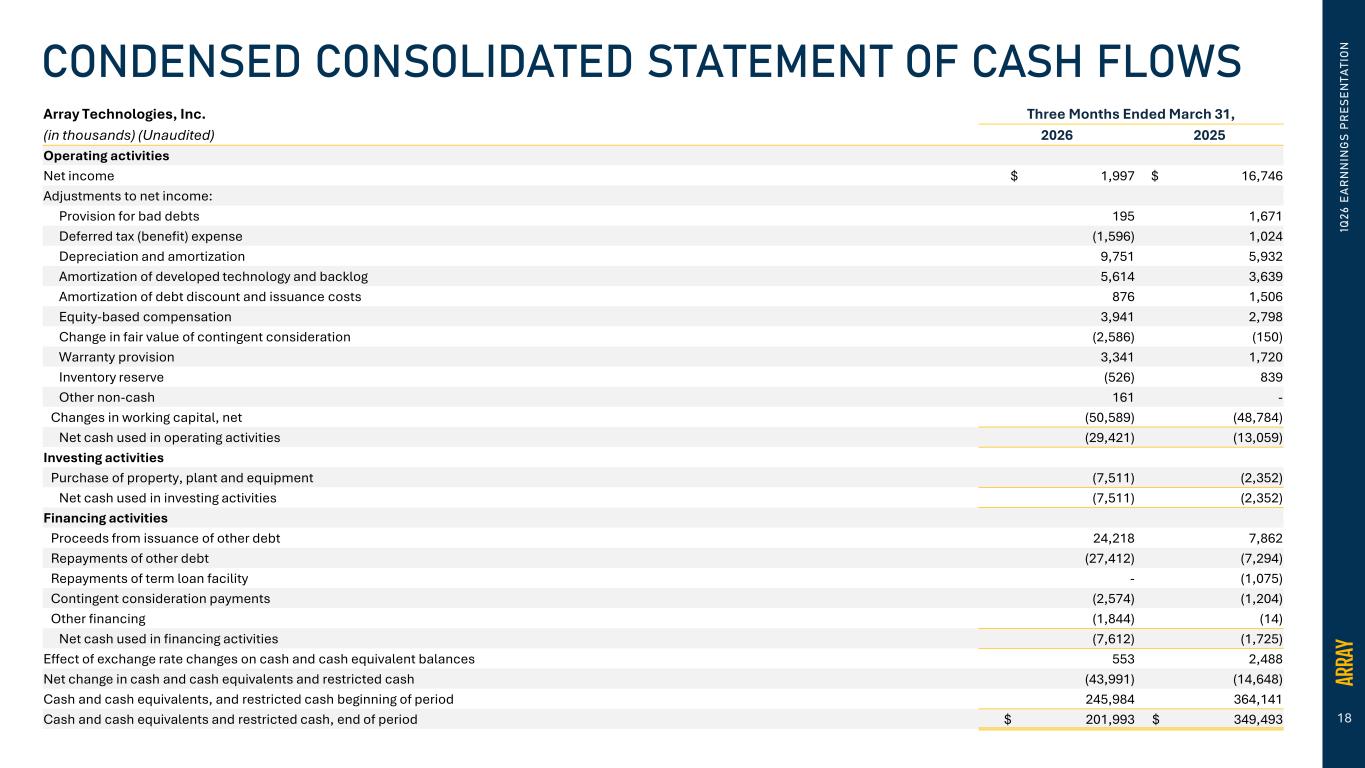 CONDENSED CONSOLIDATED STATEMENT OF CASH FLOWS

| Array Technologies, Inc. | Three Months Ended March 31, | |
|---|---|---|
| (in thousands) (Unaudited) | 2026 | 2025 |
| Operating activities | | |
| Net income | $ 1,997 | $ 16,746 |
| Adjustments to net income: | | |
| Provision for bad debts | 195 | 1,671 |
| Deferred tax (benefit) expense | (1,596) | 1,024 |
| Depreciation and amortization | 9,751 | 5,932 |
| Amortization of developed technology and backlog | 5,614 | 3,639 |
| Amortization of debt discount and issuance costs | 876 | 1,506 |
| Equity-based compensation | 3,941 | 2,798 |
| Change in fair value of contingent consideration | (2,586) | (150) |
| Warranty provision | 3,341 | 1,720 |
| Inventory reserve | (526) | 839 |
| Other non-cash | 161 | - |
| Changes in working capital, net | (50,589) | (48,784) |
| Net cash used in operating activities | (29,421) | (13,059) |
| Investing activities | | |
| Purchase of property, plant and equipment | (7,511) | (2,352) |
| Net cash used in investing activities | (7,511) | (2,352) |
| Financing activities | | |
| Proceeds from issuance of other debt | 24,218 | 7,862 |
| Repayments of other debt | (27,412) | (7,294) |
| Repayments of term loan facility | - | (1,075) |
| Contingent consideration payments | (2,574) | (1,204) |
| Other financing | (1,844) | (14) |
| Net cash used in financing activities | (7,612) | (1,725) |
| Effect of exchange rate changes on cash and cash equivalent balances | 553 | 2,488 |
| Net change in cash and cash equivalents and restricted cash | (43,991) | (14,648) |
| Cash and cash equivalents, and restricted cash beginning of period | 245,984 | 364,141 |
| Cash and cash equivalents and restricted cash, end of period | $ 201,993 | $ 349,493 |

1Q26 EARNNINGS PRESENTATION

ARRAY

18